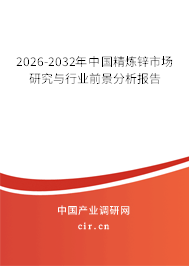 2026-2032年中国精炼锌市场研究与行业前景分析报告

中国产业调研网

cir.cn